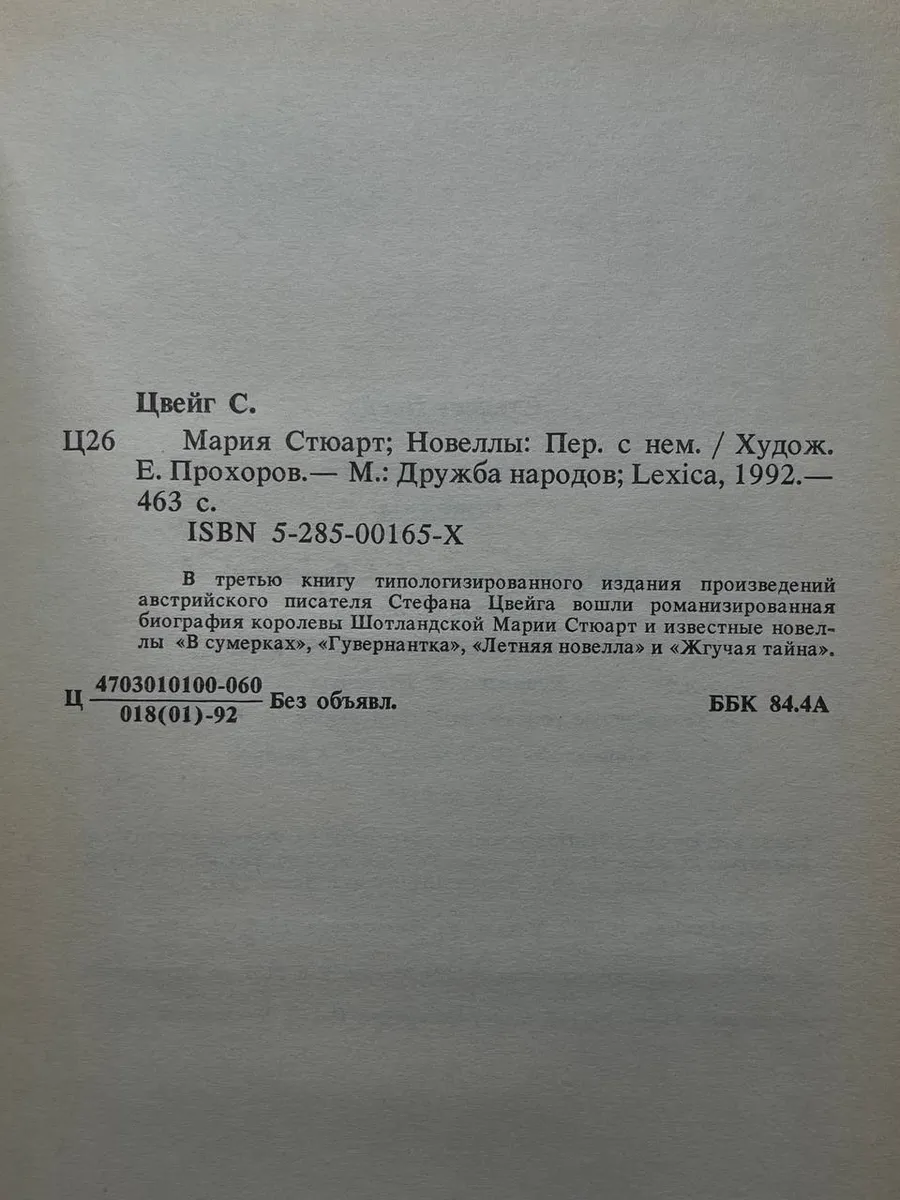 Цвейг С.

Ц26 Мария Стюарт; Новеллы: Пер. с нем. / Худож. Е. Прохоров.— М.: Дружба народов; Lexica, 1992.— 463 с.

ISBN 5-285-00165-X

В третью книгу типологизированного издания произведений австрийского писателя Стефана Цвейга вошли романизированная биография королевы Шотландской Марии Стюарт и известные новеллы «В сумерках», «Гувернантка», «Летняя новелла» и «Жгучая тайна».

Ц $\frac{4703010100-060}{018(01)-92}$ Без объявл.

ББК 84.4А